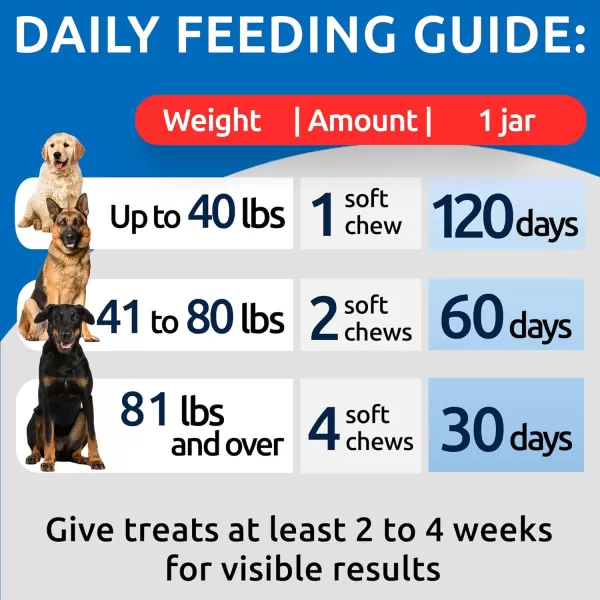 DAILY FEEDING GUIDE:

| Weight | Amount | 1 jar |
|---|---|---|
| Up to 40 lbs | 1 soft chew | 120 days |
| 41 to 80 lbs | 2 soft chews | 60 days |
| 81 lbs and over | 4 soft chews | 30 days |

Give treats at least 2 to 4 weeks for visible results